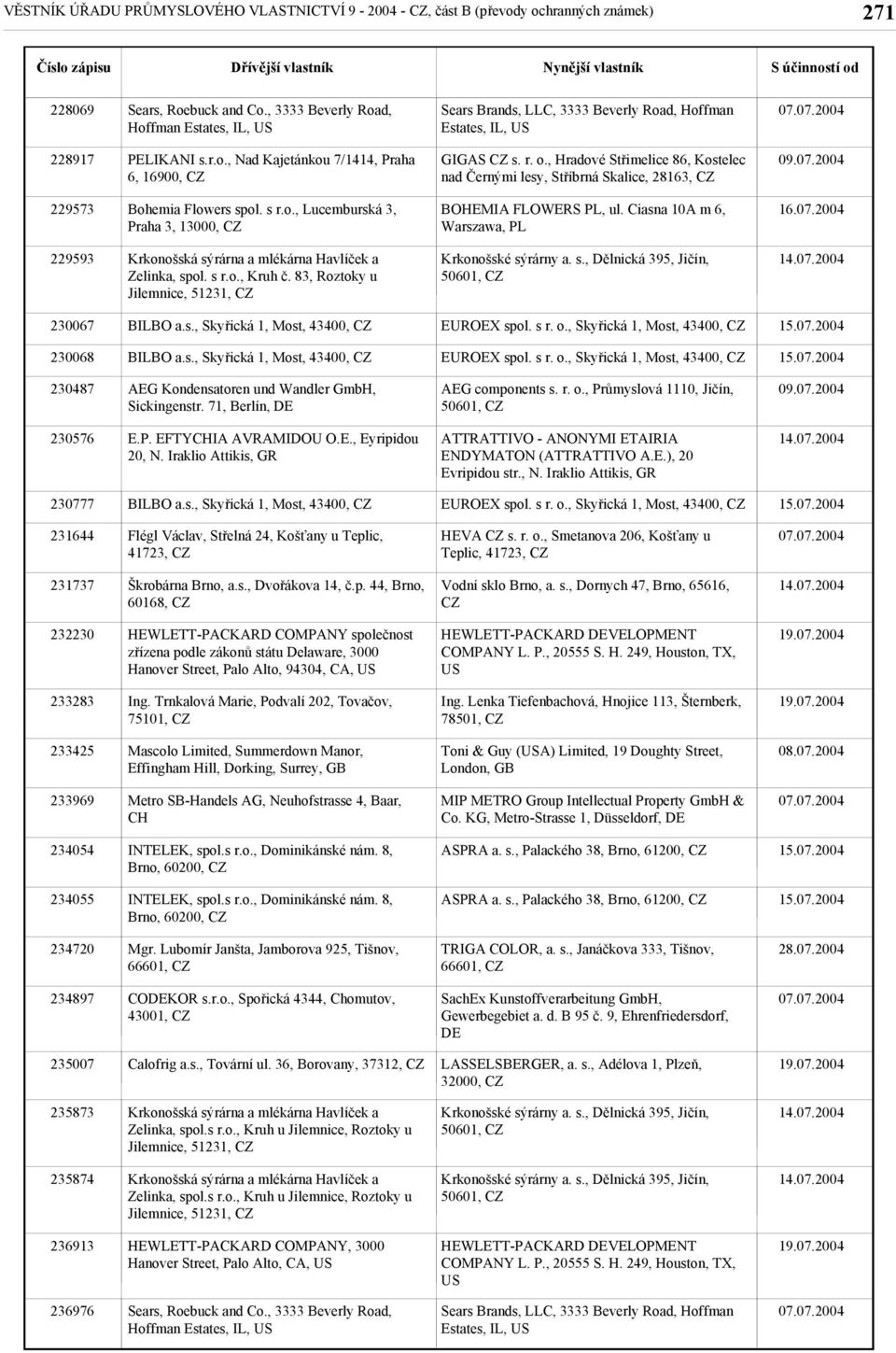 VĚSTNÍK ÚŘADU PRŮMYSLOVÉHO VLASTNICTVÍ 9 - 2004 - CZ, část B (převody ochranných známek) 271

| Číslo zápisu | Dřívější vlastník | Nynější vlastník | S účinností od |
|---|---|---|---|
| 228069 | Sears, Roebuck and Co., 3333 Beverly Road, Hoffman Estates, IL, US | Sears Brands, LLC, 3333 Beverly Road, Hoffman Estates, IL, US | 07.07.2004 |
| 228917 | PELIKANI s.r.o., Nad Kajetánkou 7/1414, Praha 6, 16900, CZ | GIGAS CZ s. r. o., Hradové Střimelice 86, Kostelec nad Černými lesy, Stříbrná Skalice, 28163, CZ | 09.07.2004 |
| 229573 | Bohemia Flowers spol. s r.o., Lucemburská 3, Praha 3, 13000, CZ | BOHEMIA FLOWERS PL, ul. Ciasna 10A m 6, Warszawa, PL | 16.07.2004 |
| 229593 | Krkonošská sýrárna a mlékárna Havlíček a Zelinka, spol. s r.o., Kruh č. 83, Roztoky u Jilemnice, 51231, CZ | Krkonošské sýrárny a. s., Dělnická 395, Jičín, 50601, CZ | 14.07.2004 |
| 230067 | BILBO a.s., Skyřická 1, Most, 43400, CZ | EUROEX spol. s r. o., Skyřická 1, Most, 43400, CZ | 15.07.2004 |
| 230068 | BILBO a.s., Skyřická 1, Most, 43400, CZ | EUROEX spol. s r. o., Skyřická 1, Most, 43400, CZ | 15.07.2004 |
| 230487 | AEG Kondensatoren und Wandler GmbH, Sickingenstr. 71, Berlín, DE | AEG components s. r. o., Průmyslová 1110, Jičín, 50601, CZ | 09.07.2004 |
| 230576 | E.P. EFTYCHIA AVRAMIDOU O.E., Eyripidou 20, N. Iraklio Attikis, GR | ATTRATTIVO - ANONYMI ETAIRIA ENDYMATON (ATTRATTIVO A.E.), 20 Evripidou str., N. Iraklio Attikis, GR | 14.07.2004 |
| 230777 | BILBO a.s., Skyřická 1, Most, 43400, CZ | EUROEX spol. s r. o., Skyřická 1, Most, 43400, CZ | 15.07.2004 |
| 231644 | Flégl Václav, Střelná 24, Košťany u Teplic, 41723, CZ | HEVA CZ s. r. o., Smetanova 206, Košťany u Teplic, 41723, CZ | 07.07.2004 |
| 231737 | Škrobárna Brno, a.s., Dvořákova 14, č.p. 44, Brno, 60168, CZ | Vodní sklo Brno, a. s., Dornych 47, Brno, 65616, CZ | 14.07.2004 |
| 232230 | HEWLETT-PACKARD COMPANY společnost zřízena podle zákonů státu Delaware, 3000 Hanover Street, Palo Alto, 94304, CA, US | HEWLETT-PACKARD DEVELOPMENT COMPANY L. P., 20555 S. H. 249, Houston, TX, US | 19.07.2004 |
| 233283 | Ing. Trnkalová Marie, Podvalí 202, Tovačov, 75101, CZ | Ing. Lenka Tiefenbachová, Hnojice 113, Šternberk, 78501, CZ | 19.07.2004 |
| 233425 | Mascolo Limited, Summerdown Manor, Effingham Hill, Dorking, Surrey, GB | Toni & Guy (USA) Limited, 19 Doughty Street, London, GB | 08.07.2004 |
| 233969 | Metro SB-Handels AG, Neuhofstrasse 4, Baar, CH | MIP METRO Group Intellectual Property GmbH & Co. KG, Metro-Strasse 1, Düsseldorf, DE | 07.07.2004 |
| 234054 | INTELEK, spol.s r.o., Dominikánské nám. 8, Brno, 60200, CZ | ASPRA a. s., Palackého 38, Brno, 61200, CZ | 15.07.2004 |
| 234055 | INTELEK, spol.s r.o., Dominikánské nám. 8, Brno, 60200, CZ | ASPRA a. s., Palackého 38, Brno, 61200, CZ | 15.07.2004 |
| 234720 | Mgr. Lubomír Janšta, Jamborova 925, Tišnov, 66601, CZ | TRIGA COLOR, a. s., Janáčkova 333, Tišnov, 66601, CZ | 28.07.2004 |
| 234897 | CODEKOR s.r.o., Spořická 4344, Chomutov, 43001, CZ | SachEx Kunstoffverarbeitung GmbH, Gewerbegebiet a. d. B 95 č. 9, Ehrenfriedersdorf, DE | 07.07.2004 |
| 235007 | Calofrig a.s., Tovární ul. 36, Borovany, 37312, CZ | LASSELSBERGER, a. s., Adélova 1, Plzeň, 32000, CZ | 19.07.2004 |
| 235873 | Krkonošská sýrárna a mlékárna Havlíček a Zelinka, spol.s r.o., Kruh u Jilemnice, Roztoky u Jilemnice, 51231, CZ | Krkonošské sýrárny a. s., Dělnická 395, Jičín, 50601, CZ | 14.07.2004 |
| 235874 | Krkonošská sýrárna a mlékárna Havlíček a Zelinka, spol.s r.o., Kruh u Jilemnice, Roztoky u Jilemnice, 51231, CZ | Krkonošské sýrárny a. s., Dělnická 395, Jičín, 50601, CZ | 14.07.2004 |
| 236913 | HEWLETT-PACKARD COMPANY, 3000 Hanover Street, Palo Alto, CA, US | HEWLETT-PACKARD DEVELOPMENT COMPANY L. P., 20555 S. H. 249, Houston, TX, US | 19.07.2004 |
| 236976 | Sears, Roebuck and Co., 3333 Beverly Road, Hoffman Estates, IL, US | Sears Brands, LLC, 3333 Beverly Road, Hoffman Estates, IL, US | 07.07.2004 |